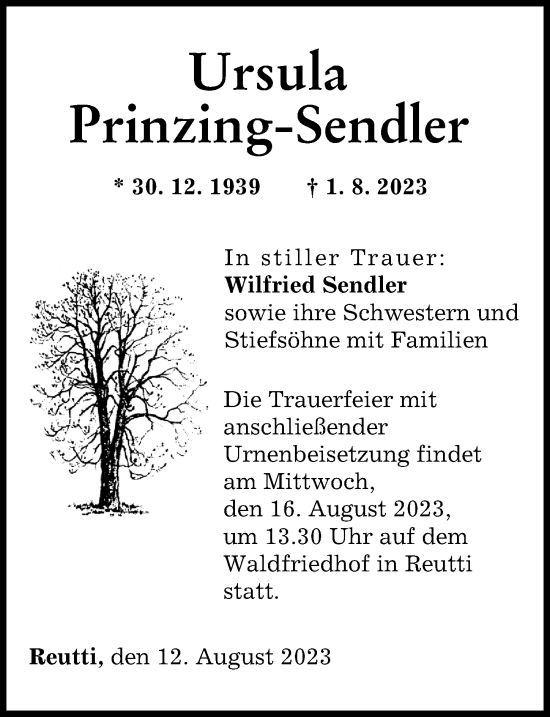 Ursula
Prinzing-Sendler

* 30. 12. 1939 † 1. 8. 2023

In stiller Trauer:
Wilfried Sendler
sowie ihre Schwestern und Stiefsöhne mit Familien

Die Trauerfeier mit anschließender Urnenbeisetzung findet am Mittwoch, den 16. August 2023, um 13.30 Uhr auf dem Waldfriedhof in Reutti statt.

Reutti, den 12. August 2023